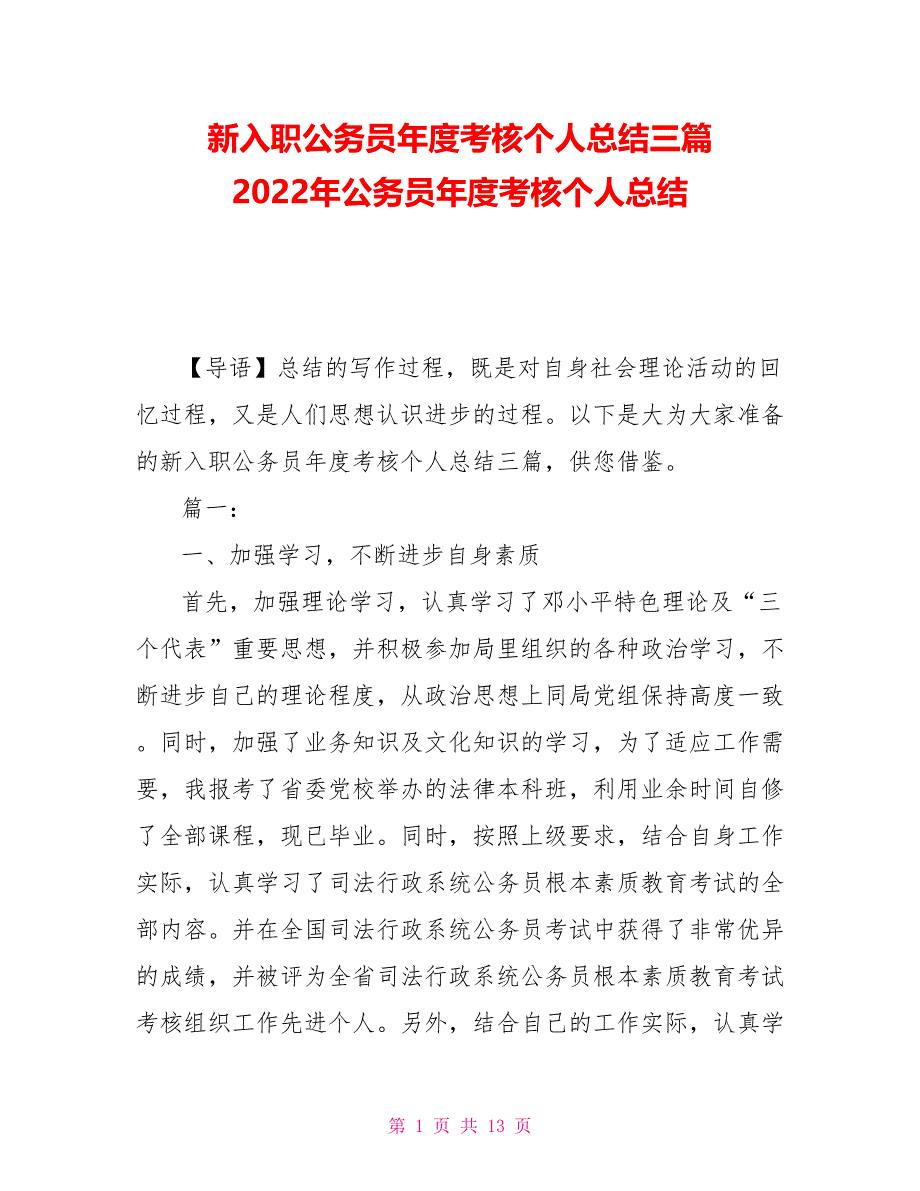 新入职公务员年度考核个人总结三篇
2022年公务员年度考核个人总结

【导语】总结的写作过程，既是对自身社会理论活动的回忆过程，又是人们思想认识进步的过程。以下是大为大家准备的新入职公务员年度考核个人总结三篇，供您借鉴。

篇一：

一、加强学习，不断进步自身素质

首先，加强理论学习，认真学习了邓小平特色理论及“三个代表”重要思想，并积极参加局里组织的各种政治学习，不断进步自己的理论程度，从政治思想上同局党组保持高度一致。同时，加强了业务知识及文化知识的学习，为了适应工作需要，我报考了省委党校举办的法律本科班，利用业余时间自修了全部课程，现已毕业。同时，按照上级要求，结合自身工作实际，认真学习了司法行政系统公务员根本素质教育考试的全部内容。并在全国司法行政系统公务员考试中获得了非常优异的成绩，并被评为全省司法行政系统公务员根本素质教育考试考核组织工作先进个人。另外，结合自己的工作实际，认真学

第 1 页 共 13 页